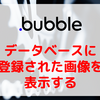 .bubble

データベースに
登録された画像を
表示する